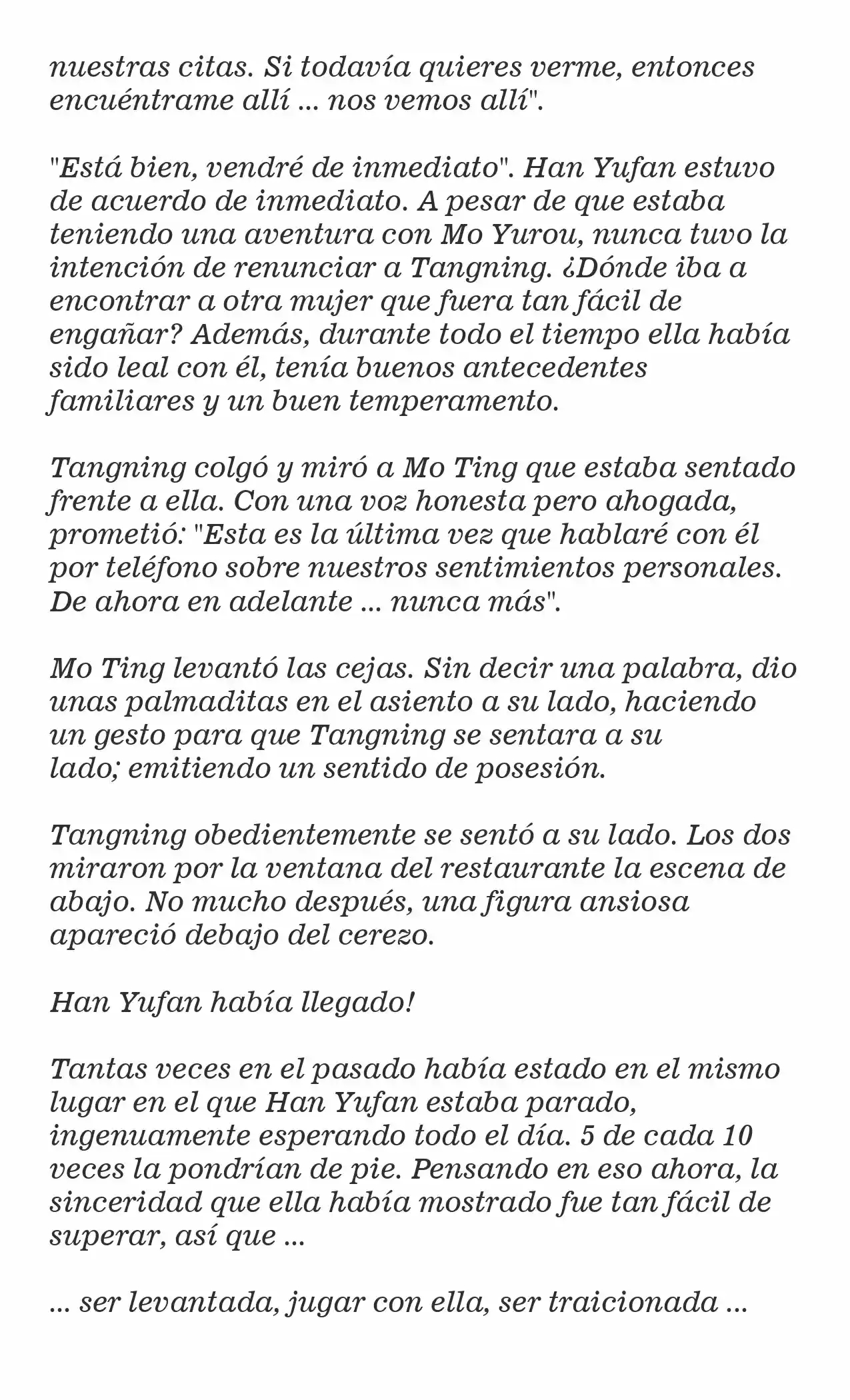 nuestras citas. Si todavía quieres verme, entonces encuéntrame allí ... nos vemos allí".

"Está bien, vendré de inmediato". Han Yufan estuvo de acuerdo de inmediato. A pesar de que estaba teniendo una aventura con Mo Yurou, nunca tuvo la intención de renunciar a Tangning. ¿Dónde iba a encontrar a otra mujer que fuera tan fácil de engañar? Además, durante todo el tiempo ella había sido leal con él, tenía buenos antecedentes familiares y un buen temperamento.

Tangning colgó y miró a Mo Ting que estaba sentado frente a ella. Con una voz honesta pero ahogada, prometió: "Esta es la última vez que hablaré con él por teléfono sobre nuestros sentimientos personales. De ahora en adelante ... nunca más".

Mo Ting levantó las cejas. Sin decir una palabra, dio unas palmaditas en el asiento a su lado, haciendo un gesto para que Tangning se sentara a su lado; emitiendo un sentido de posesión.

Tangning obedientemente se sentó a su lado. Los dos miraron por la ventana del restaurante la escena de abajo. No mucho después, una figura ansiosa apareció debajo del cerezo.

Han Yufan había llegado!

Tantas veces en el pasado había estado en el mismo lugar en el que Han Yufan estaba parado, ingenuamente esperando todo el día. 5 de cada 10 veces la pondrían de pie. Pensando en eso ahora, la sinceridad que ella había mostrado fue tan fácil de superar, así que ...

... ser levantada, jugar con ella, ser traicionada ...